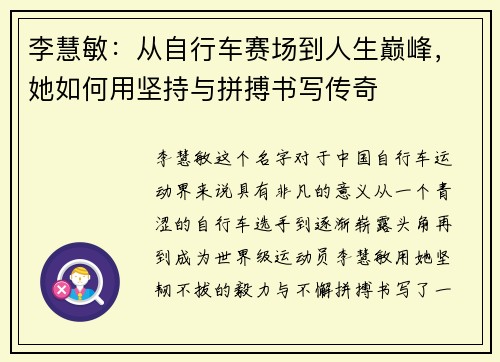 李慧敏：从自行车赛场到人生巅峰，她如何用坚持与拼搏书写传奇

李慧敏这个名字对于中国自行车运动界来说具有非凡的意义从一个青涩的自行车选手到逐渐崭露头角再到成为世界级运动员李慧敏用她坚韧不拔的毅力与不懈拼搏书写了一